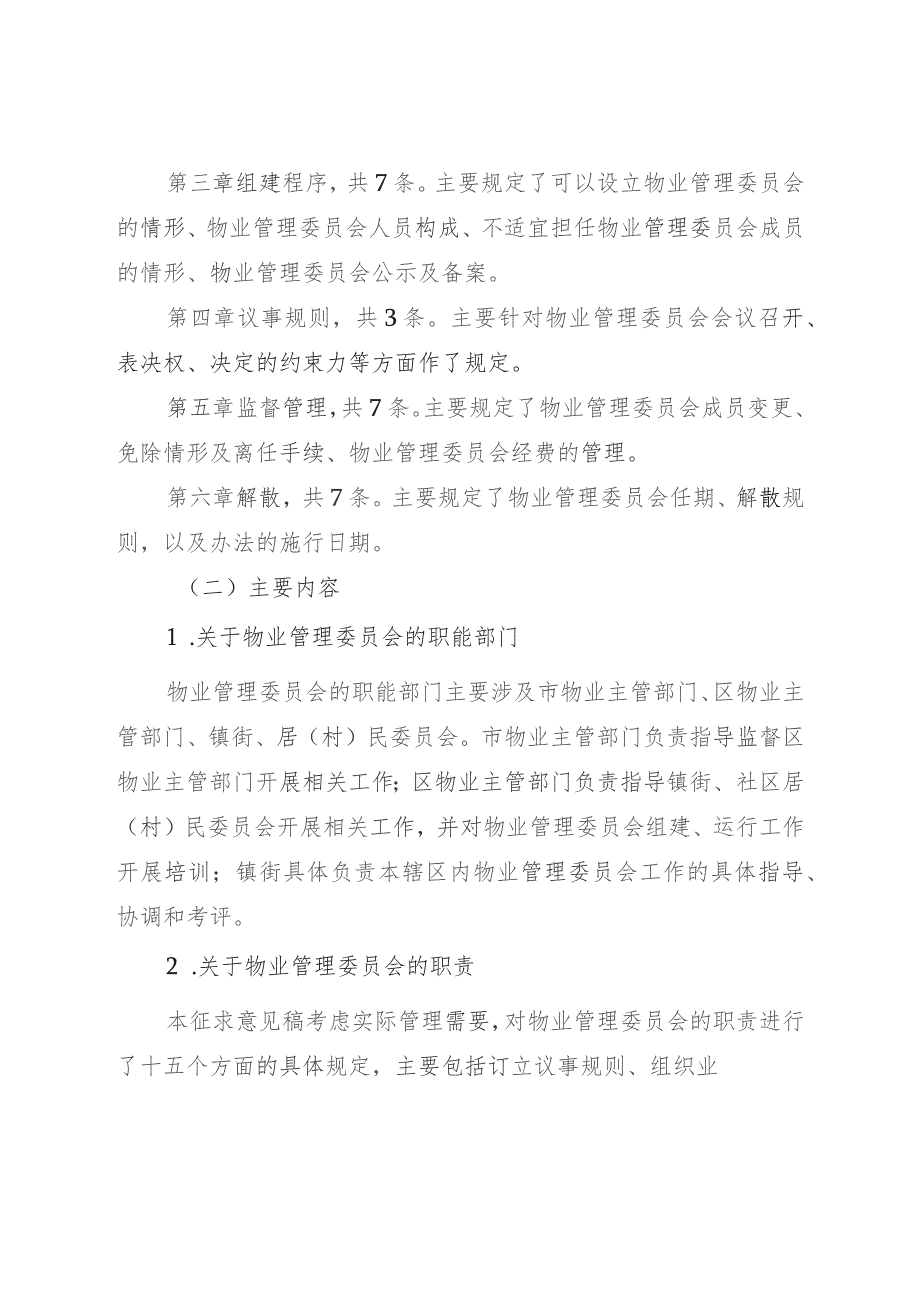 第三章组建程序，共7条。主要规定了可以设立物业管理委员会的情形、物业管理委员会人员构成、不适宜担任物业管理委员会成员的情形、物业管理委员会公示及备案。

第四章议事规则，共3条。主要针对物业管理委员会会议召开、表决权、决定的约束力等方面作了规定。

第五章监督管理，共7条。主要规定了物业管理委员会成员变更、免除情形及离任手续、物业管理委员会经费的管理。

第六章解散，共7条。主要规定了物业管理委员会任期、解散规则，以及办法的施行日期。

（二）主要内容

1 .关于物业管理委员会的职能部门

物业管理委员会的职能部门主要涉及市物业主管部门、区物业主管部门、镇街、居（村）民委员会。市物业主管部门负责指导监督区物业主管部门开展相关工作；区物业主管部门负责指导镇街、社区居（村）民委员会开展相关工作，并对物业管理委员会组建、运行工作开展培训；镇街具体负责本辖区内物业管理委员会工作的具体指导、协调和考评。

2 .关于物业管理委员会的职责

本征求意见稿考虑实际管理需要，对物业管理委员会的职责进行了十五个方面的具体规定，主要包括订立议事规则、组织业